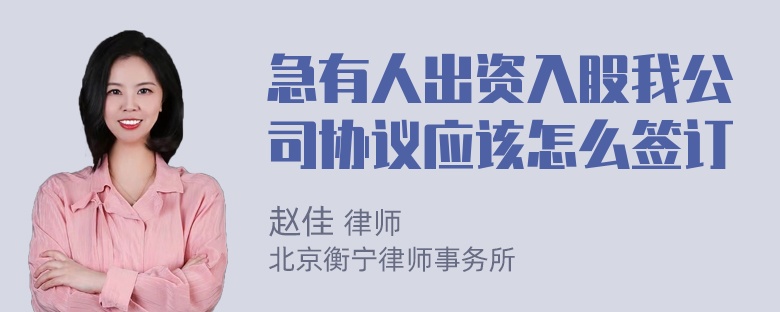 急有人出资入股我公司协议应该怎么签订

赵佳 律师
北京衡宁律师事务所